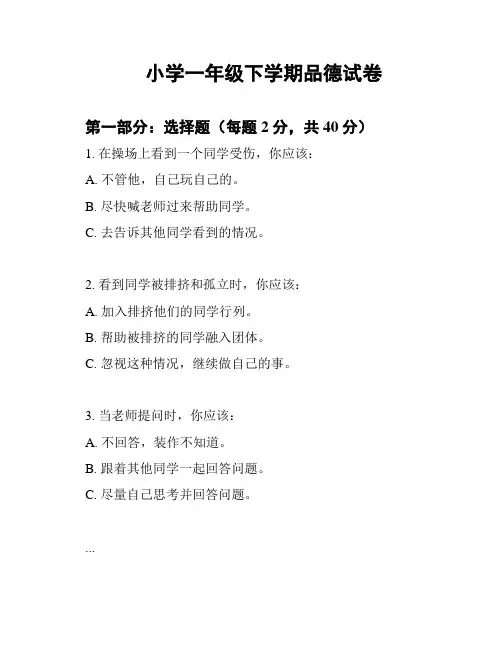 小学一年级下学期品德试卷

第一部分：选择题（每题 2 分，共 40 分）

1. 在操场上看到一个同学受伤，你应该：

A. 不管他，自己玩自己的。

B. 尽快喊老师过来帮助同学。

C. 去告诉其他同学看到的情况。

2. 看到同学被排挤和孤立时，你应该：

A. 加入排挤他们的同学行列。

B. 帮助被排挤的同学融入团体。

C. 忽视这种情况，继续做自己的事。

3. 当老师提问时，你应该：

A. 不回答，装作不知道。

B. 跟着其他同学一起回答问题。

C. 尽量自己思考并回答问题。

...